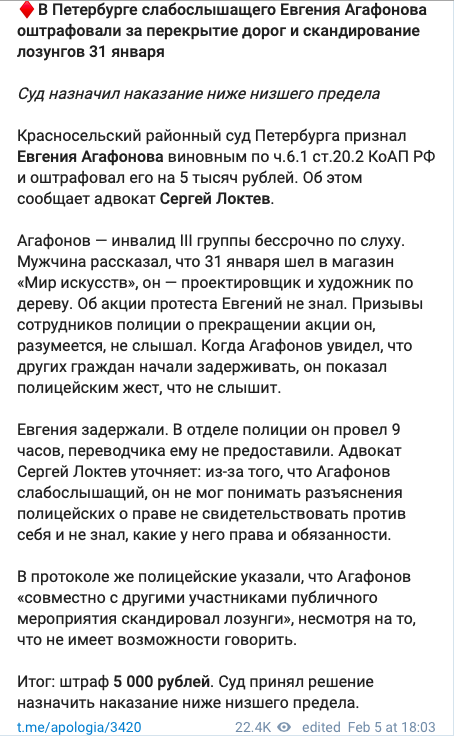 В Петербурге слабослышащего Евгения Агафонова оштрафовали за перекрытие дорог и скандирование лозунгов 31 января

Суд назначил наказание ниже низшего предела

Красносельский районный суд Петербурга признал Евгения Агафонова виновным по ч.6.1 ст.20.2 КоАП РФ и оштрафовал его на 5 тысяч рублей. Об этом сообщает адвокат Сергей Локтев.

Агафонов — инвалид III группы бессрочно по слуху. Мужчина рассказал, что 31 января шел в магазин «Мир искусств», он — проектировщик и художник по дереву. Об акции протеста Евгений не знал. Призывы сотрудников полиции о прекращении акции он, разумеется, не слышал. Когда Агафонов увидел, что других граждан начали задерживать, он показал полицейским жест, что не слышит.

Евгения задержали. В отделе полиции он провел 9 часов, переводчика ему не предоставили. Адвокат Сергей Локтев уточняет: из-за того, что Агафонов слабослышащий, он не мог понимать разъяснения полицейских о праве не свидетельствовать против себя и не знал, какие у него права и обязанности.

В протоколе же полицейские указали, что Агафонов «совместно с другими участниками публичного мероприятия скандировал лозунги», несмотря на то, что не имеет возможности говорить.

Итог: штраф 5 000 рублей. Суд принял решение назначить наказание ниже низшего предела.

t.me/apologia/3420 22.4K edited Feb 5 at 18:03